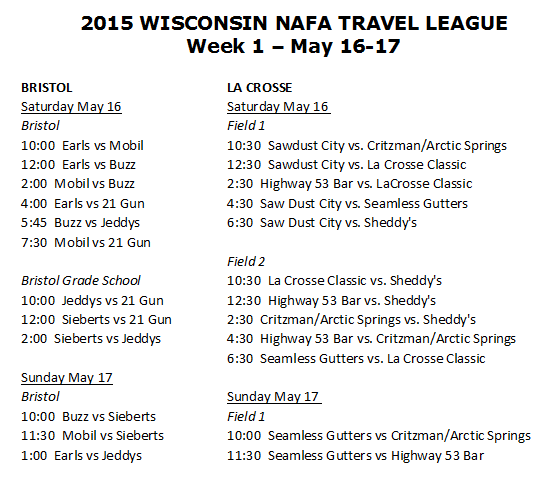 2015 WISCONSIN NAFA TRAVEL LEAGUE
Week 1 – May 16-17

BRISTOL
Saturday May 16
Bristol
10:00 Earls vs Mobil
12:00 Earls vs Buzz
2:00 Mobil vs Buzz
4:00 Earls vs 21 Gun
5:45 Buzz vs Jeddys
7:30 Mobil vs 21 Gun

Bristol Grade School
10:00 Jeddys vs 21 Gun
12:00 Sieberts vs 21 Gun
2:00 Sieberts vs Jeddys

Sunday May 17
Bristol
10:00 Buzz vs Sieberts
11:30 Mobil vs Sieberts
1:00 Earls vs Jeddys

LA CROSSE
Saturday May 16
Field 1
10:30 Sawdust City vs. Critzman/Arctic Springs
12:30 Sawdust City vs. La Crosse Classic
2:30 Highway 53 Bar vs. LaCrosse Classic
4:30 Saw Dust City vs. Seamless Gutters
6:30 Saw Dust City vs. Sheddy's

Field 2
10:30 La Crosse Classic vs. Sheddy's
12:30 Highway 53 Bar vs. Sheddy's
2:30 Critzman/Arctic Springs vs. Sheddy's
4:30 Highway 53 Bar vs. Critzman/Arctic Springs
6:30 Seamless Gutters vs. La Crosse Classic

Sunday May 17
Field 1
10:00 Seamless Gutters vs Critzman/Arctic Springs
11:30 Seamless Gutters vs Highway 53 Bar